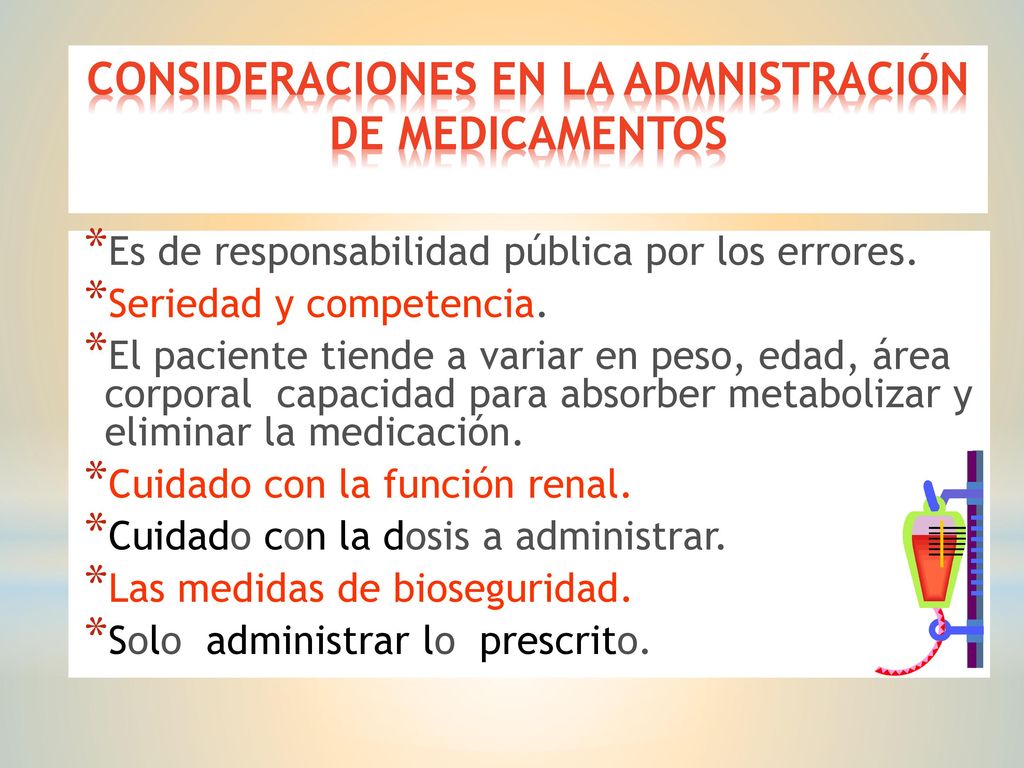 CONSIDERACIONES EN LA ADMNISTRACIÓN DE MEDICAMENTOS

*Es de responsabilidad pública por los errores.
*Seriedad y competencia.
*El paciente tiende a variar en peso, edad, área corporal capacidad para absorber metabolizar y eliminar la medicación.
*Cuidado con la función renal.
*Cuidado con la dosis a administrar.
*Las medidas de bioseguridad.
*Solo administrar lo prescrito.